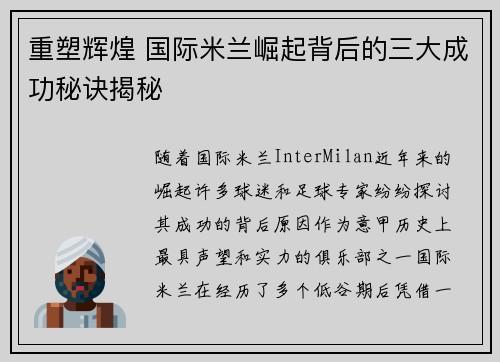 重塑辉煌 国际米兰崛起背后的三大成功秘诀揭秘

随着国际米兰InterMilan近年来的崛起许多球迷和足球专家纷纷探讨其成功的背后原因作为意甲历史上最具声望和实力的俱乐部之一国际米兰在经历了多个低谷期后凭借一